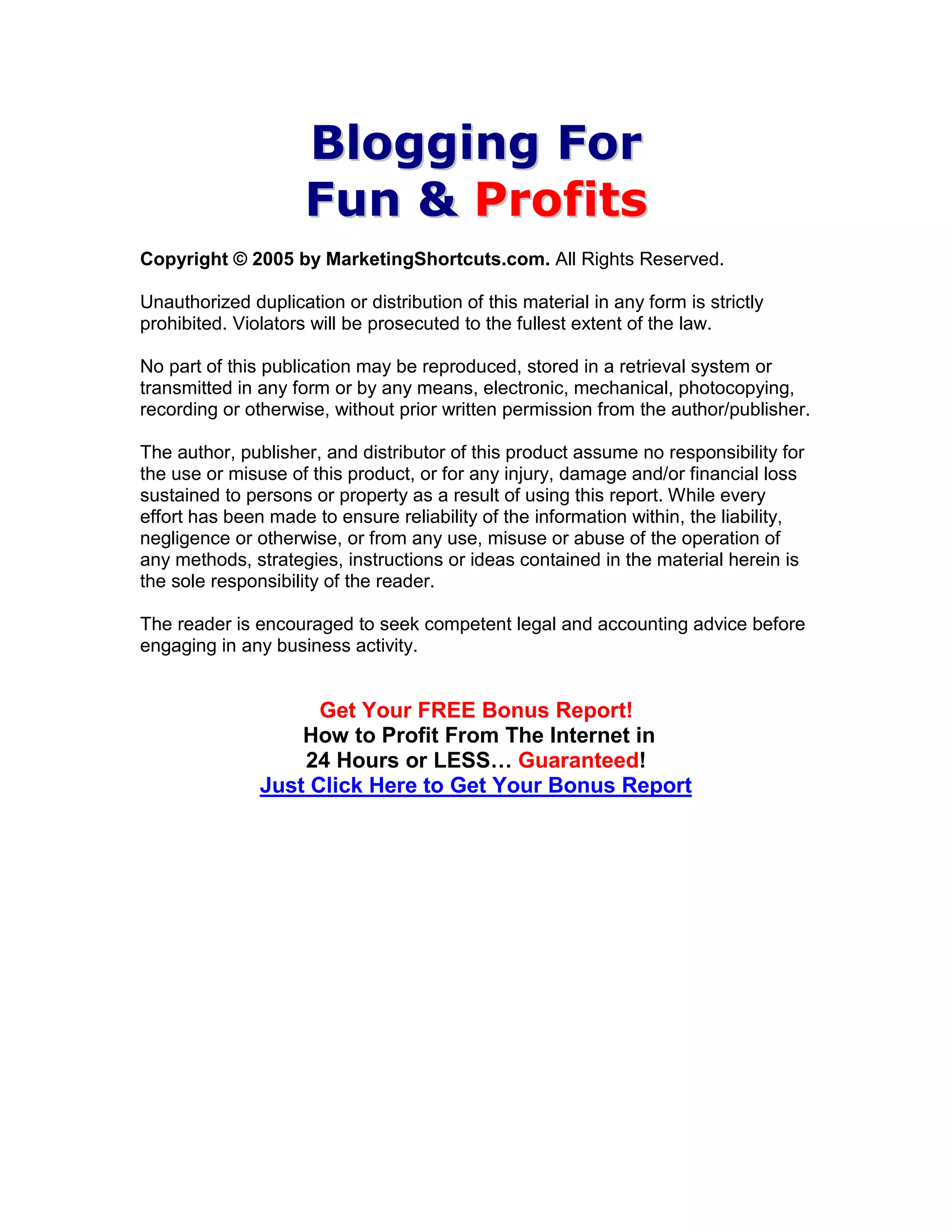 Blogging For
Fun & Profits

Copyright © 2005 by MarketingShortcuts.com. All Rights Reserved.

Unauthorized duplication or distribution of this material in any form is strictly prohibited. Violators will be prosecuted to the fullest extent of the law.

No part of this publication may be reproduced, stored in a retrieval system or transmitted in any form or by any means, electronic, mechanical, photocopying, recording or otherwise, without prior written permission from the author/publisher.

The author, publisher, and distributor of this product assume no responsibility for the use or misuse of this product, or for any injury, damage and/or financial loss sustained to persons or property as a result of using this report. While every effort has been made to ensure reliability of the information within, the liability, negligence or otherwise, or from any use, misuse or abuse of the operation of any methods, strategies, instructions or ideas contained in the material herein is the sole responsibility of the reader.

The reader is encouraged to seek competent legal and accounting advice before engaging in any business activity.

Get Your FREE Bonus Report!
How to Profit From The Internet in
24 Hours or LESS… Guaranteed!
Just Click Here to Get Your Bonus Report